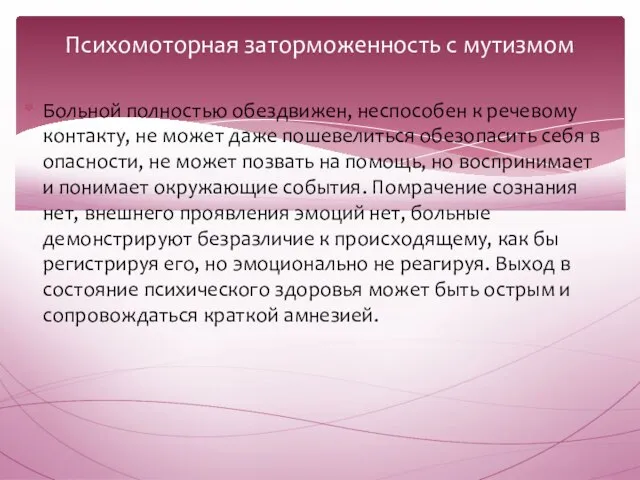 Психомоторная заторможенность с мутизмом

Больной полностью обездвижен, неспособен к речевому контакту, не может даже пошевелиться обезопасить себя в опасности, не может позвать на помощь, но воспринимает и понимает окружающие события. Помрачение сознания нет, внешнего проявления эмоций нет, больные демонстрируют безразличие к происходящему, как бы регистрируя его, но эмоционально не реагируя. Выход в состояние психического здоровья может быть острым и сопровождаться краткой амнезией.